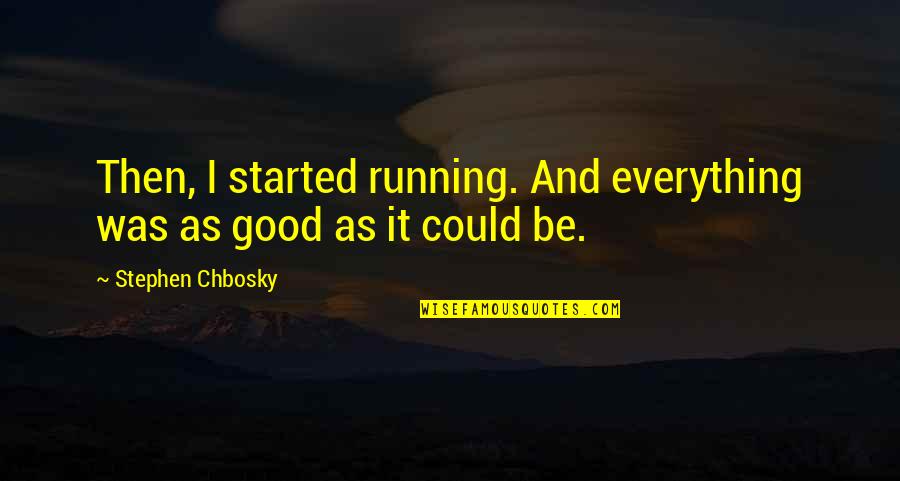 Then, I started running. And everything was as good as it could be.

~ Stephen Chbosky

WISEFAMOUSQUOTES.COM